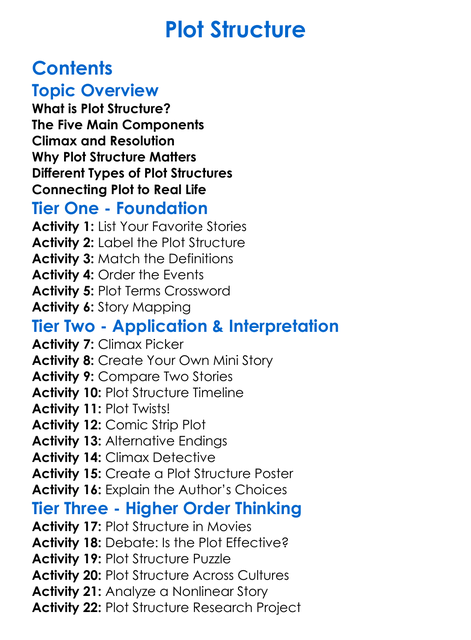 Plot Structure

Contents

Topic Overview

What is Plot Structure?
The Five Main Components
Climax and Resolution
Why Plot Structure Matters
Different Types of Plot Structures
Connecting Plot to Real Life

Tier One - Foundation

Activity 1: List Your Favorite Stories
Activity 2: Label the Plot Structure
Activity 3: Match the Definitions
Activity 4: Order the Events
Activity 5: Plot Terms Crossword
Activity 6: Story Mapping

Tier Two - Application & Interpretation

Activity 7: Climax Picker
Activity 8: Create Your Own Mini Story
Activity 9: Compare Two Stories
Activity 10: Plot Structure Timeline
Activity 11: Plot Twists!
Activity 12: Comic Strip Plot
Activity 13: Alternative Endings
Activity 14: Climax Detective
Activity 15: Create a Plot Structure Poster
Activity 16: Explain the Author's Choices

Tier Three - Higher Order Thinking

Activity 17: Plot Structure in Movies
Activity 18: Debate: Is the Plot Effective?
Activity 19: Plot Structure Puzzle
Activity 20: Plot Structure Across Cultures
Activity 21: Analyze a Nonlinear Story
Activity 22: Plot Structure Research Project